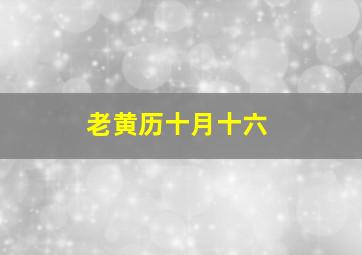 老黄历十月十六